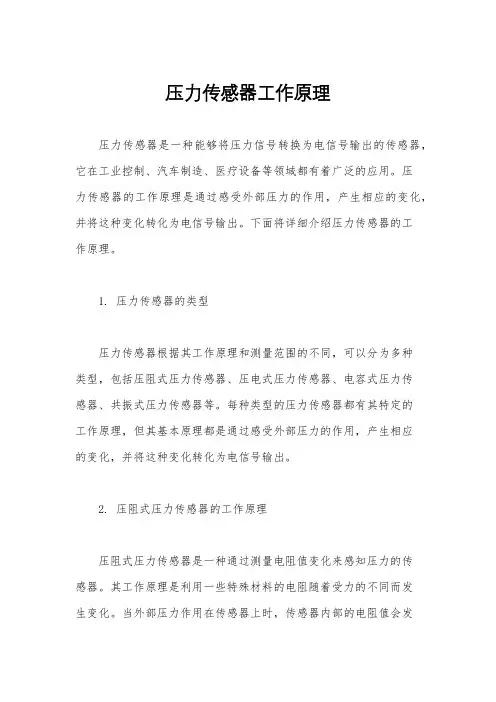 压力传感器工作原理

压力传感器是一种能够将压力信号转换为电信号输出的传感器，它在工业控制、汽车制造、医疗设备等领域都有着广泛的应用。压力传感器的工作原理是通过感受外部压力的作用，产生相应的变化，并将这种变化转化为电信号输出。下面将详细介绍压力传感器的工作原理。

1. 压力传感器的类型

压力传感器根据其工作原理和测量范围的不同，可以分为多种类型，包括压阻式压力传感器、压电式压力传感器、电容式压力传感器、共振式压力传感器等。每种类型的压力传感器都有其特定的工作原理，但其基本原理都是通过感受外部压力的作用，产生相应的变化，并将这种变化转化为电信号输出。

2. 压阻式压力传感器的工作原理

压阻式压力传感器是一种通过测量电阻值变化来感知压力的传感器。其工作原理是利用一些特殊材料的电阻随着受力的不同而发生变化。当外部压力作用在传感器上时，传感器内部的电阻值会发